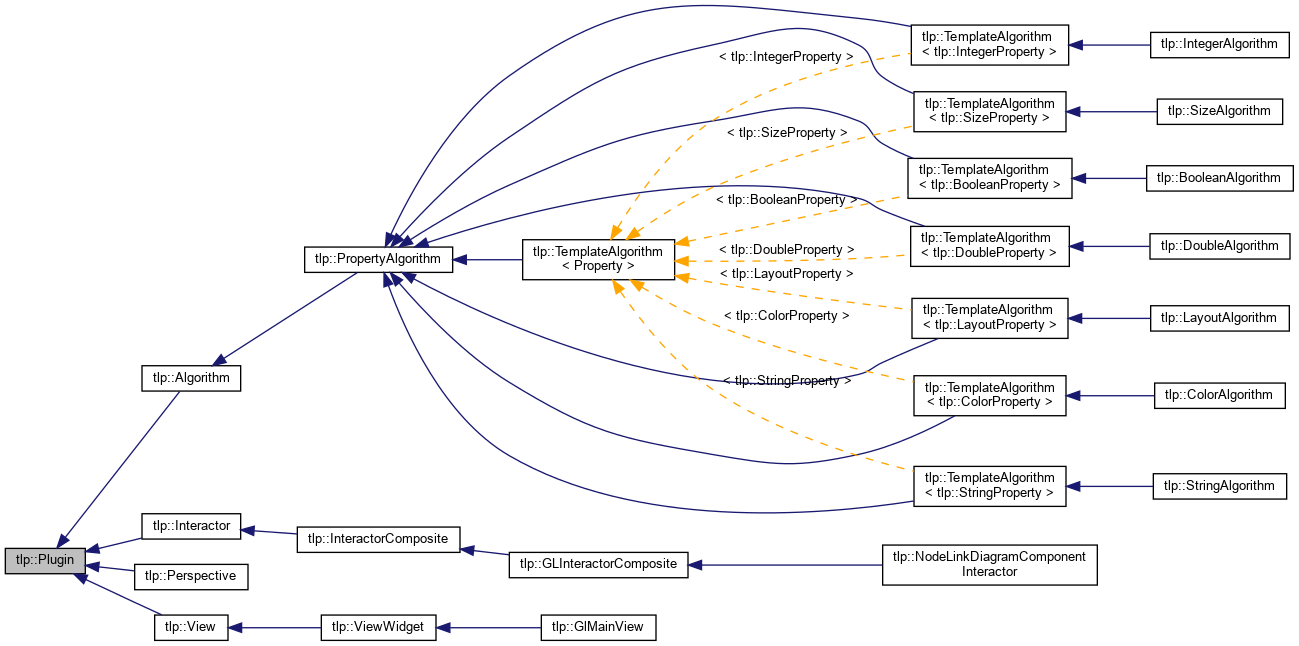 tlp::Plugin

tlp::Algorithm

tlp::Interactor

tlp::Perspective

tlp::View

tlp::PropertyAlgorithm

tlp::InteractorComposite

tlp::ViewWidget

tlp::TemplateAlgorithm < Property >

tlp::GLInteractorComposite

tlp::GlMainView

< tlp::IntegerProperty >

< tlp::SizeProperty >

< tlp::BooleanProperty >

< tlp::DoubleProperty >

< tlp::LayoutProperty >

< tlp::ColorProperty >

< tlp::StringProperty >

tlp::TemplateAlgorithm < tlp::IntegerProperty >

tlp::TemplateAlgorithm < tlp::SizeProperty >

tlp::TemplateAlgorithm < tlp::BooleanProperty >

tlp::TemplateAlgorithm < tlp::DoubleProperty >

tlp::TemplateAlgorithm < tlp::LayoutProperty >

tlp::TemplateAlgorithm < tlp::ColorProperty >

tlp::TemplateAlgorithm < tlp::StringProperty >

tlp::NodeLinkDiagramComponent Interactor

tlp::IntegerAlgorithm

tlp::SizeAlgorithm

tlp::BooleanAlgorithm

tlp::DoubleAlgorithm

tlp::LayoutAlgorithm

tlp::ColorAlgorithm

tlp::StringAlgorithm